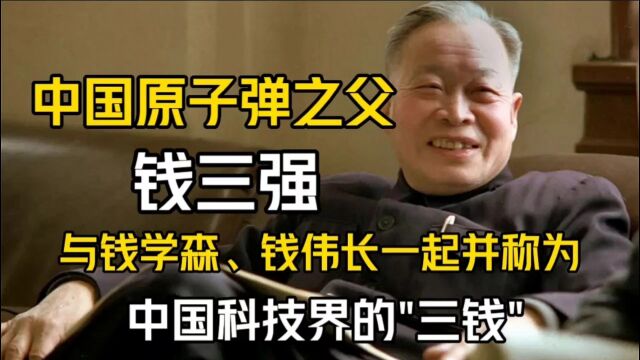 中国原子弹之父

钱三强

与钱学森、钱伟长一起并称为

中国科技界的"三钱"